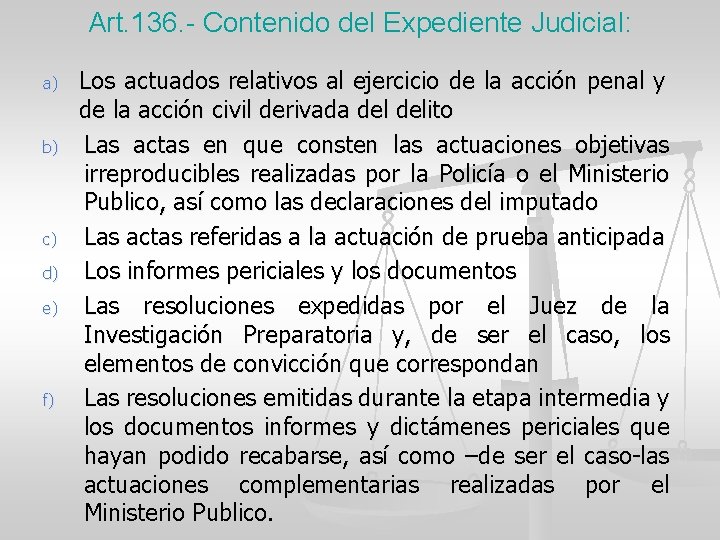 Art.136.- Contenido del Expediente Judicial:

a) Los actuados relativos al ejercicio de la acción penal y de la acción civil derivada del delito

b) Las actas en que consten las actuaciones objetivas irreproducibles realizadas por la Policía o el Ministerio Publico, así como las declaraciones del imputado

c) Las actas referidas a la actuación de prueba anticipada

d) Los informes periciales y los documentos

e) Las resoluciones expedidas por el Juez de la Investigación Preparatoria y, de ser el caso, los elementos de convicción que correspondan

f) Las resoluciones emitidas durante la etapa intermedia y los documentos informes y dictámenes periciales que hayan podido recabarse, así como –de ser el caso-las actuaciones complementarias realizadas por el Ministerio Publico.